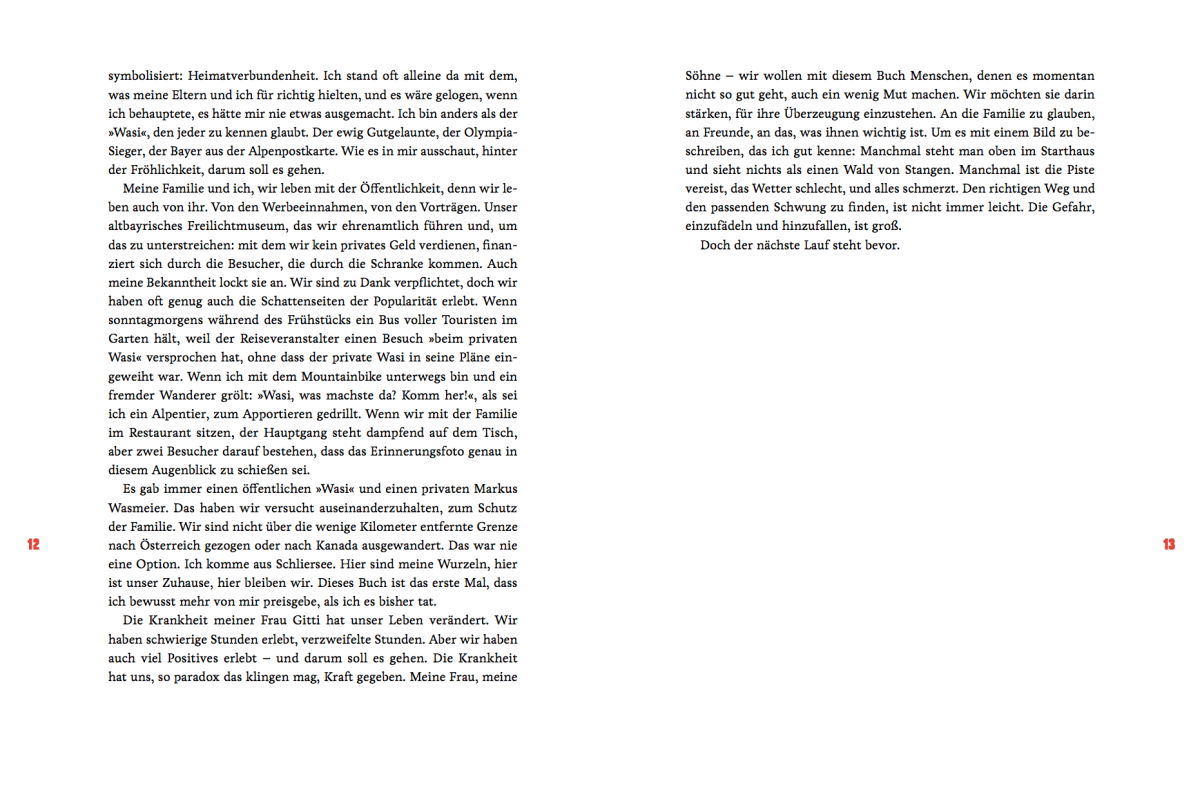 symbolisiert: Heimatverbundenheit. Ich stand oft alleine da mit dem, was meine Eltern und ich für richtig hielten, und es wäre gelogen, wenn ich behauptete, es hätte mir nie etwas ausgemacht. Ich bin anders als der »Wasi«, den jeder zu kennen glaubt. Der ewig Gutgelaunte, der Olympia-Sieger, der Bayer aus der Alpenpostkarte. Wie es in mir ausschaut, hinter der Fröhlichkeit, darum soll es gehen.

Meine Familie und ich, wir leben mit der Öffentlichkeit, denn wir leben auch von ihr. Von den Werbeeinnahmen, von den Vorträgen. Unser altbayrisches Freilichtmuseum, das wir ehrenamtlich führen und, um das zu unterstreichen: mit dem wir kein privates Geld verdienen, finanziert sich durch die Besucher, die durch die Schranke kommen. Auch meine Bekanntheit lockt sie an. Wir sind zu Dank verpflichtet, doch wir haben oft genug auch die Schattenseiten der Popularität erlebt. Wenn sonntagmorgens während des Frühstücks ein Bus voller Touristen im Garten hält, weil der Reiseveranstalter einen Besuch »beim privaten Wasi« versprochen hat, ohne dass der private Wasi in seine Pläne eingeweiht war. Wenn ich mit dem Mountainbike unterwegs bin und ein fremder Wanderer grölt: »Wasi, was machste da? Komm her!«, als sei ich ein Alpentier, zum Apportieren gedrillt. Wenn wir mit der Familie im Restaurant sitzen, der Hauptgang steht dampfend auf dem Tisch, aber zwei Besucher darauf bestehen, dass das Erinnerungsfoto genau in diesem Augenblick zu schießen sei.

Es gab immer einen öffentlichen »Wasi« und einen privaten Markus Wasmeier. Das haben wir versucht auseinanderzuhalten, zum Schutz der Familie. Wir sind nicht über die wenige Kilometer entfernte Grenze nach Österreich gezogen oder nach Kanada ausgewandert. Das war nie eine Option. Ich komme aus Schliersee. Hier sind meine Wurzeln, hier ist unser Zuhause, hier bleiben wir. Dieses Buch ist das erste Mal, dass ich bewusst mehr von mir preisgebe, als ich es bisher tat.

Die Krankheit meiner Frau Gitti hat unser Leben verändert. Wir haben schwierige Stunden erlebt, verzweifelte Stunden. Aber wir haben auch viel Positives erlebt – und darum soll es gehen. Die Krankheit hat uns, so paradox das klingen mag, Kraft gegeben. Meine Frau, meine

12

Söhne – wir wollen mit diesem Buch Menschen, denen es momentan nicht so gut geht, auch ein wenig Mut machen. Wir möchten sie darin stärken, für ihre Überzeugung einzustehen. An die Familie zu glauben, an Freunde, an das, was ihnen wichtig ist. Um es mit einem Bild zu beschreiben, das ich gut kenne: Manchmal steht man oben im Starthaus und sieht nichts als einen Wald von Stangen. Manchmal ist die Piste vereist, das Wetter schlecht, und alles schmerzt. Den richtigen Weg und den passenden Schwung zu finden, ist nicht immer leicht. Die Gefahr, einzufädeln und hinzufallen, ist groß.

Doch der nächste Lauf steht bevor.

13